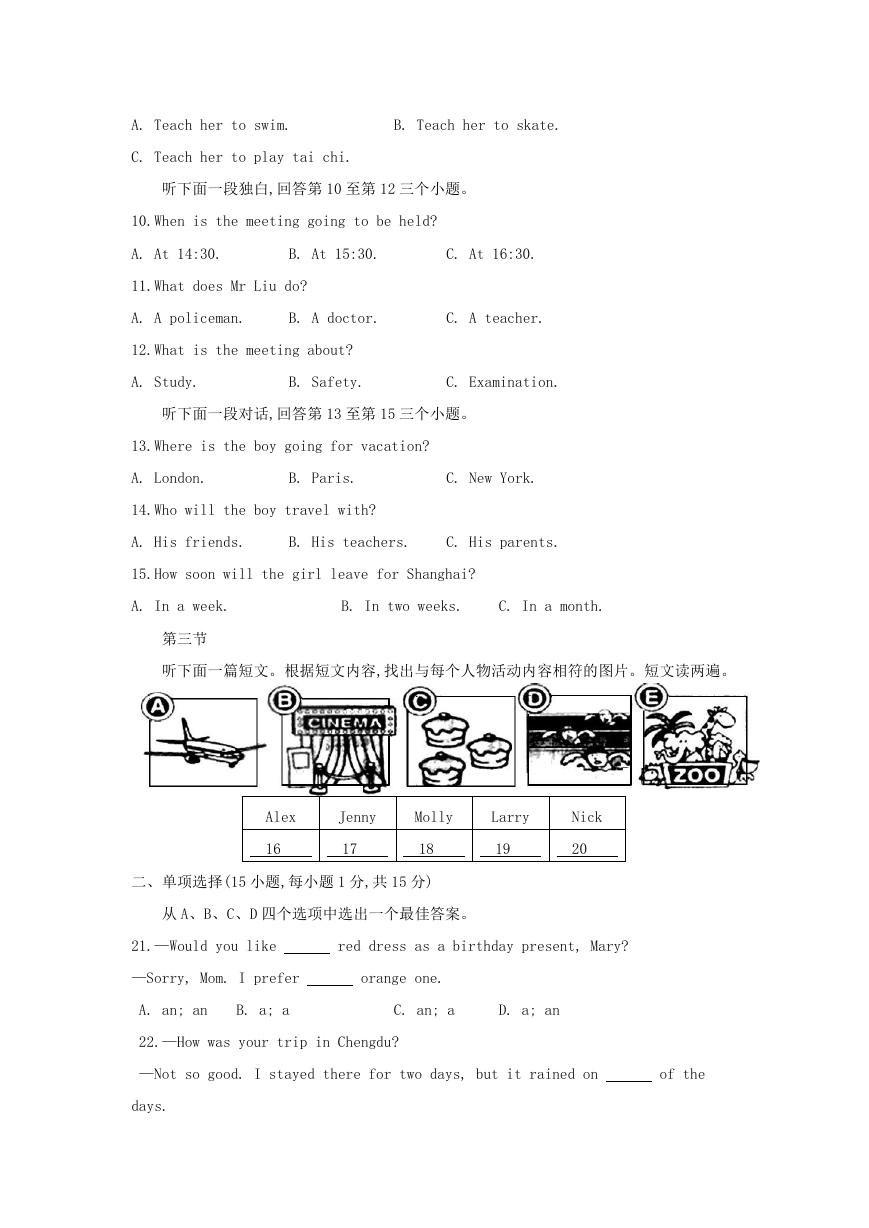 A. Teach her to swim.     B. Teach her to skate.

C. Teach her to play tai chi.

听下面一段独白,回答第10至第12三个小题。

10.When is the meeting going to be held?

A. At 14:30.     B. At 15:30.     C. At 16:30.

11.What does Mr Liu do?

A. A policeman.     B. A doctor.     C. A teacher.

12.What is the meeting about?

A. Study.     B. Safety.     C. Examination.

听下面一段对话,回答第13至第15三个小题。

13.Where is the boy going for vacation?

A. London.     B. Paris.     C. New York.

14.Who will the boy travel with?

A. His friends.     B. His teachers.     C. His parents.

15.How soon will the girl leave for Shanghai?

A. In a week.     B. In two weeks.     C. In a month.

第三节

听下面一篇短文。根据短文内容,找出与每个人物活动内容相符的图片。短文读两遍。

A B CINEMA C D E ZOO

| Alex | Jenny | Molly | Larry | Nick |
|---|---|---|---|---|
| 16 | 17 | 18 | 19 | 20 |

二、单项选择(15小题,每小题1分,共15分)

从A、B、C、D四个选项中选出一个最佳答案。

21.—Would you like ____ red dress as a birthday present, Mary?

—Sorry, Mom. I prefer ____ orange one.

A. an; an     B. a; a     C. an; a     D. a; an

22.—How was your trip in Chengdu?

—Not so good. I stayed there for two days, but it rained on ____ of the days.